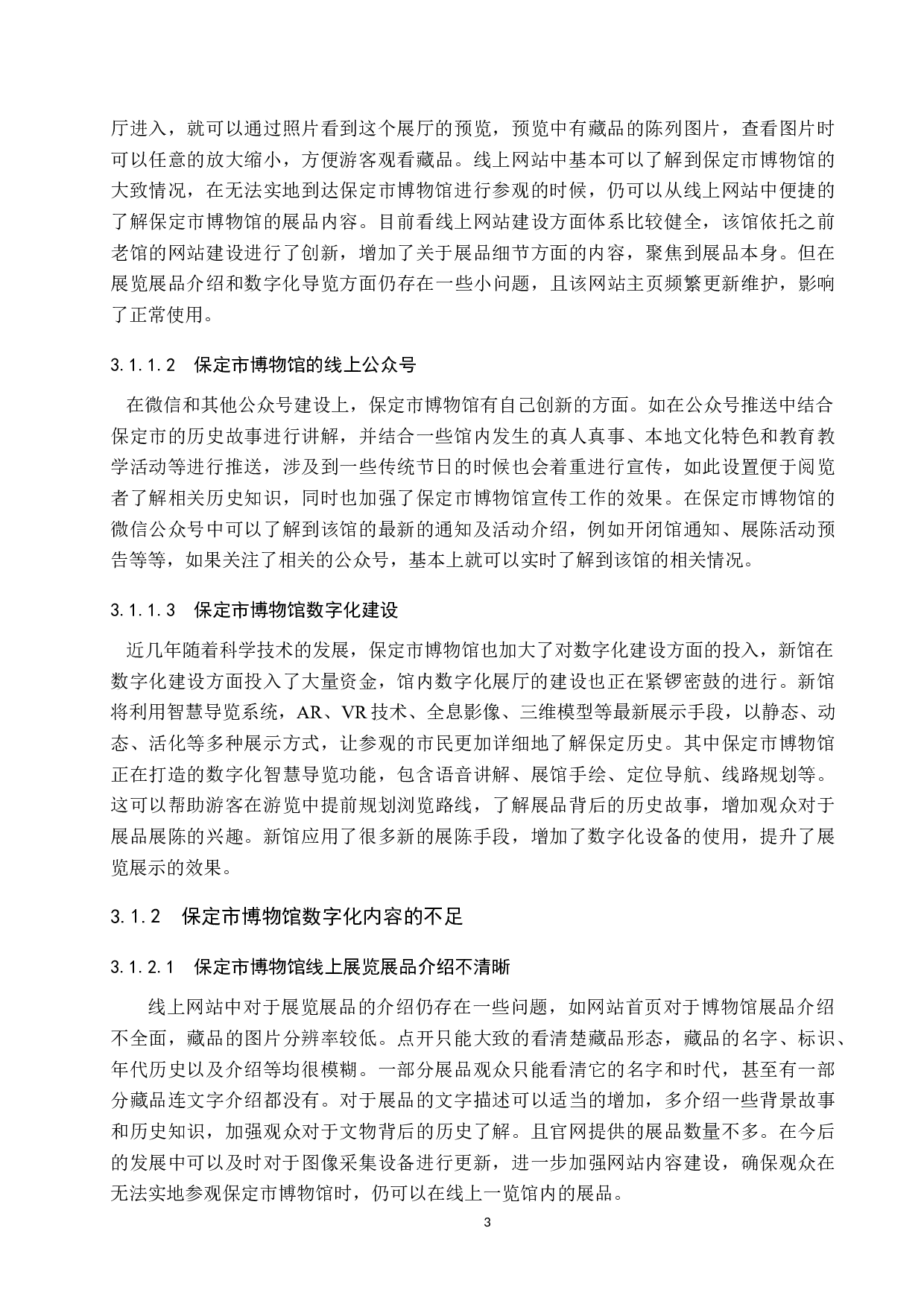 厅进入，就可以通过照片看到这个展厅的预览，预览中有藏品的陈列图片，查看图片时可以任意的放大缩小，方便游客观看藏品。线上网站中基本可以了解到保定市博物馆的大致情况，在无法实地到达保定市博物馆进行参观的时候，仍可以从线上网站中便捷的了解保定市博物馆的展品内容。目前看线上网站建设方面体系比较健全，该馆依托之前老馆的网站建设进行了创新，增加了关于展品细节方面的内容，聚焦到展品本身。但在展览展品介绍和数字化导览方面仍存在一些小问题，且该网站主页频繁更新维护，影响了正常使用。

3.1.1.2　保定市博物馆的线上公众号

在微信和其他公众号建设上，保定市博物馆有自己创新的方面。如在公众号推送中结合保定市的历史故事进行讲解，并结合一些馆内发生的真人真事、本地文化特色和教育教学活动等进行推送，涉及到一些传统节日的时候也会着重进行宣传，如此设置便于阅览者了解相关历史知识，同时也加强了保定市博物馆宣传工作的效果。在保定市博物馆的微信公众号中可以了解到该馆的最新的通知及活动介绍，例如开闭馆通知、展陈活动预告等等，如果关注了相关的公众号，基本上就可以实时了解到该馆的相关情况。

3.1.1.3　保定市博物馆数字化建设

近几年随着科学技术的发展，保定市博物馆也加大了对数字化建设方面的投入，新馆在数字化建设方面投入了大量资金，馆内数字化展厅的建设也正在紧锣密鼓的进行。新馆将利用智慧导览系统，AR、VR 技术、全息影像、三维模型等最新展示手段，以静态、动态、活化等多种展示方式，让参观的市民更加详细地了解保定历史。其中保定市博物馆正在打造的数字化智慧导览功能，包含语音讲解、展馆手绘、定位导航、线路规划等。这可以帮助游客在游览中提前规划浏览路线，了解展品背后的历史故事，增加观众对于展品展陈的兴趣。新馆应用了很多新的展陈手段，增加了数字化设备的使用，提升了展览展示的效果。

3.1.2　保定市博物馆数字化内容的不足

3.1.2.1　保定市博物馆线上展览展品介绍不清晰

线上网站中对于展览展品的介绍仍存在一些问题，如网站首页对于博物馆展品介绍不全面，藏品的图片分辨率较低。点开只能大致的看清楚藏品形态，藏品的名字、标识、年代历史以及介绍等均很模糊。一部分展品观众只能看清它的名字和时代，甚至有一部分藏品连文字介绍都没有。对于展品的文字描述可以适当的增加，多介绍一些背景故事和历史知识，加强观众对于文物背后的历史了解。且官网提供的展品数量不多。在今后的发展中可以及时对于图像采集设备进行更新，进一步加强网站内容建设，确保观众在无法实地参观保定市博物馆时，仍可以在线上一览馆内的展品。

3